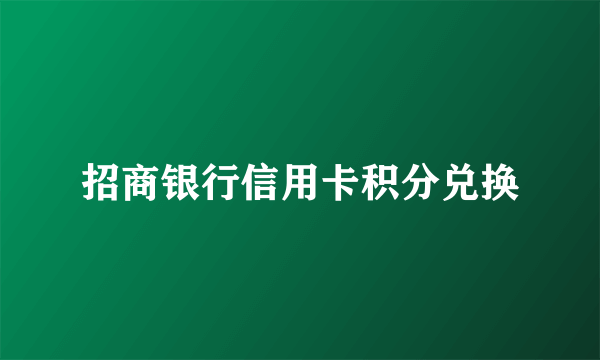 招商银行信用卡积分兑换